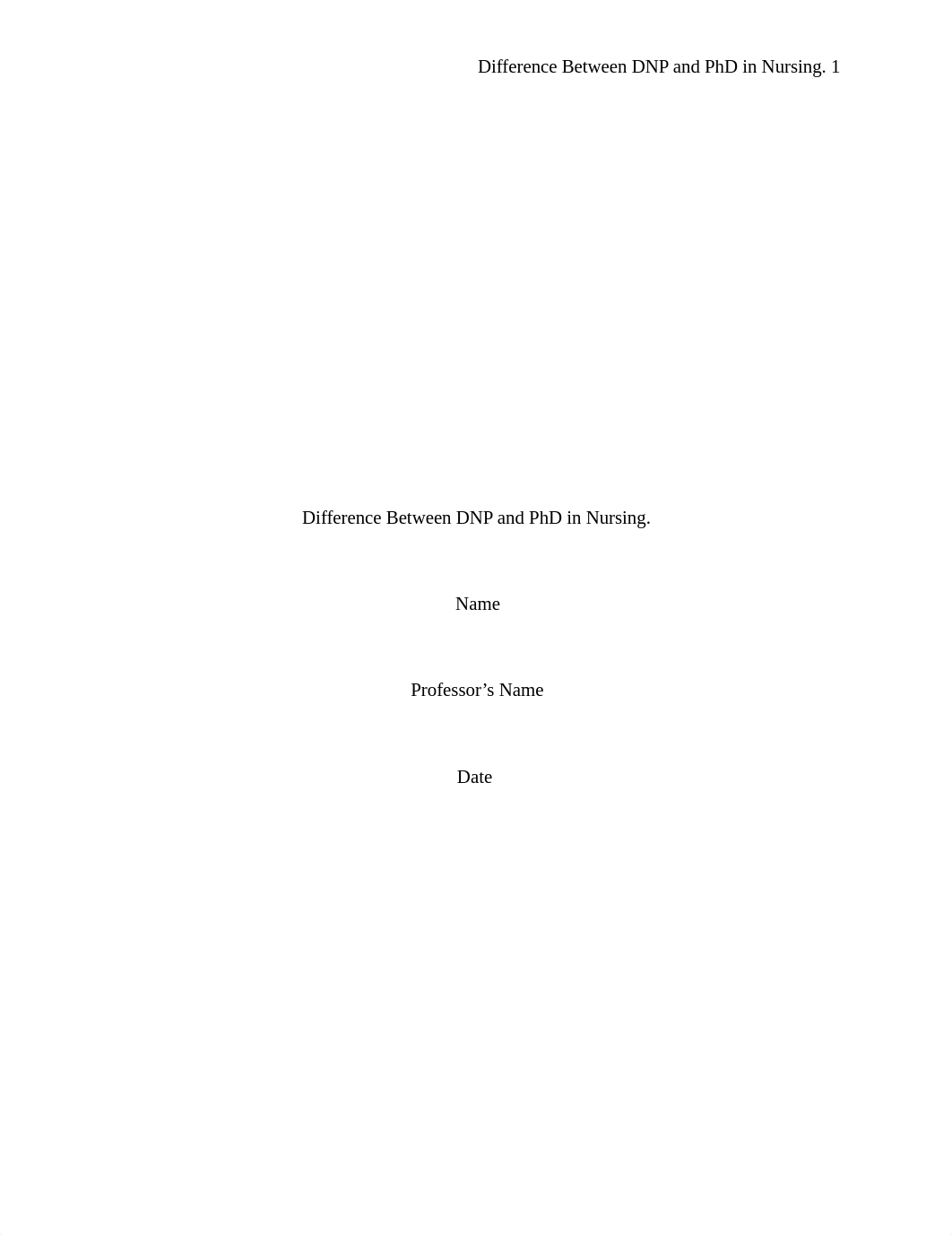 Difference Between DNP and PhD in Nursing. 1

Difference Between DNP and PhD in Nursing.

Name

Professor’s Name

Date